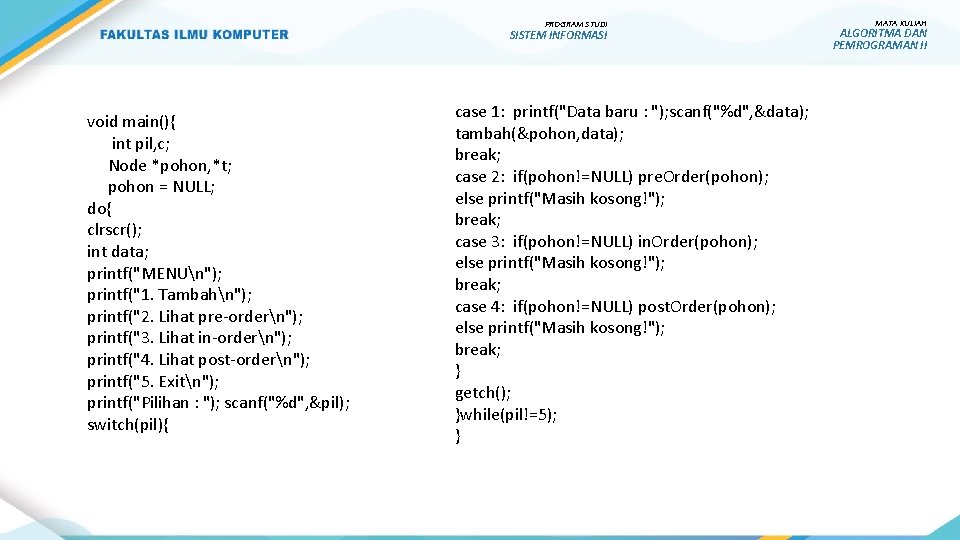 FAKULTAS ILMU KOMPUTER

PROGRAM STUDI
SISTEM INFORMASI

MATA KULIAH
ALGORITMA DAN PEMROGRAMAN II

void main(){
int pil,c;
Node *pohon,*t;
pohon = NULL;
do{
clrscr();
int data;
printf("MENU\n");
printf("1. Tambah\n");
printf("2. Lihat pre-order\n");
printf("3. Lihat in-order\n");
printf("4. Lihat post-order\n");
printf("5. Exit\n");
printf("Pilihan : "); scanf("%d",&pil);
switch(pil){

case 1: printf("Data baru : ");scanf("%d",&data);
tambah(&pohon,data);
break;
case 2: if(pohon!=NULL) preOrder(pohon);
else printf("Masih kosong!");
break;
case 3: if(pohon!=NULL) inOrder(pohon);
else printf("Masih kosong!");
break;
case 4: if(pohon!=NULL) postOrder(pohon);
else printf("Masih kosong!");
break;
}
getch();
}while(pil!=5);
}